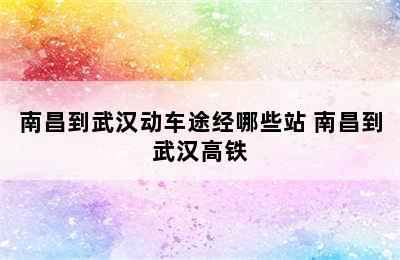 南昌到武汉动车途经哪些站 南昌到武汉高铁